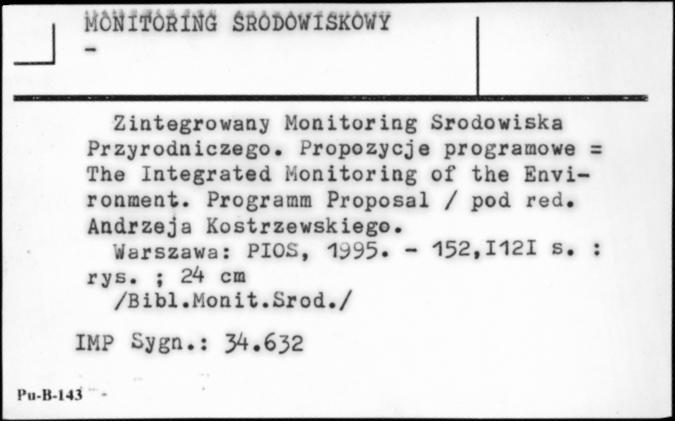 MONITORING ŚRODOWISKOWY
-

Zintegrowany Monitoring Srodowiska Przyrodniczego. Propozycje programowe = The Integrated Monitoring of the Environment. Programm Proposal / pod red. Andrzeja Kostrzewskiego.
Warszawa: PIOS, 1995. - 152,I12I s. : rys. ; 24 cm
/Bibl.Monit.Srod./

IMP Sygn.: 34.632

Pu-B-143